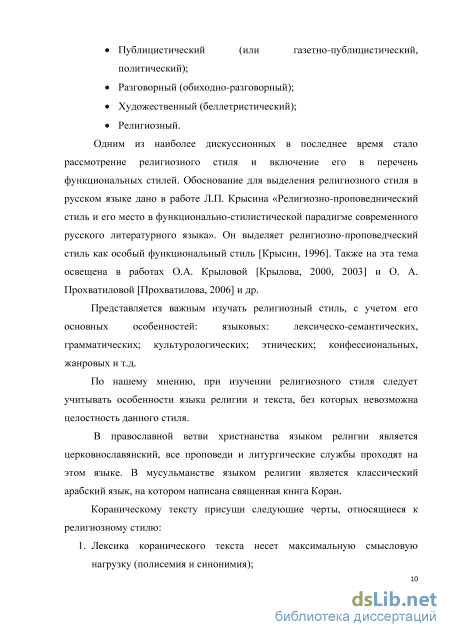 • Публицистический (или газетно-публицистический, политический);
• Разговорный (обиходно-разговорный);
• Художественный (беллетристический);
• Религиозный.

Одним из наиболее дискуссионных в последнее время стало рассмотрение религиозного стиля и включение его в перечень функциональных стилей. Обоснование для выделения религиозного стиля в русском языке дано в работе Л.П. Крысина «Религиозно-проповеднический стиль и его место в функционально-стилистической парадигме современного русского литературного языка». Он выделяет религиозно-проповедческий стиль как особый функциональный стиль [Крысин, 1996]. Также на эта тема освещена в работах О.А. Крыловой [Крылова, 2000, 2003] и О. А. Прохватиловой [Прохватилова, 2006] и др.

Представляется важным изучать религиозный стиль, с учетом его основных особенностей: языковых: лексическо-семантических, грамматических; культурологических; этнических; конфессиональных, жанровых и т.д.

По нашему мнению, при изучении религиозного стиля следует учитывать особенности языка религии и текста, без которых невозможна целостность данного стиля.

В православной ветви христианства языком религии является церковнославянский, все проповеди и литургические службы проходят на этом языке. В мусульманстве языком религии является классический арабский язык, на котором написана священная книга Коран.

Кораническому тексту присущи следующие черты, относящиеся к религиозному стилю:
1. Лексика коранического текста несет максимальную смысловую нагрузку (полисемия и синонимия);

10

dsLib.net
библиотека диссертаций